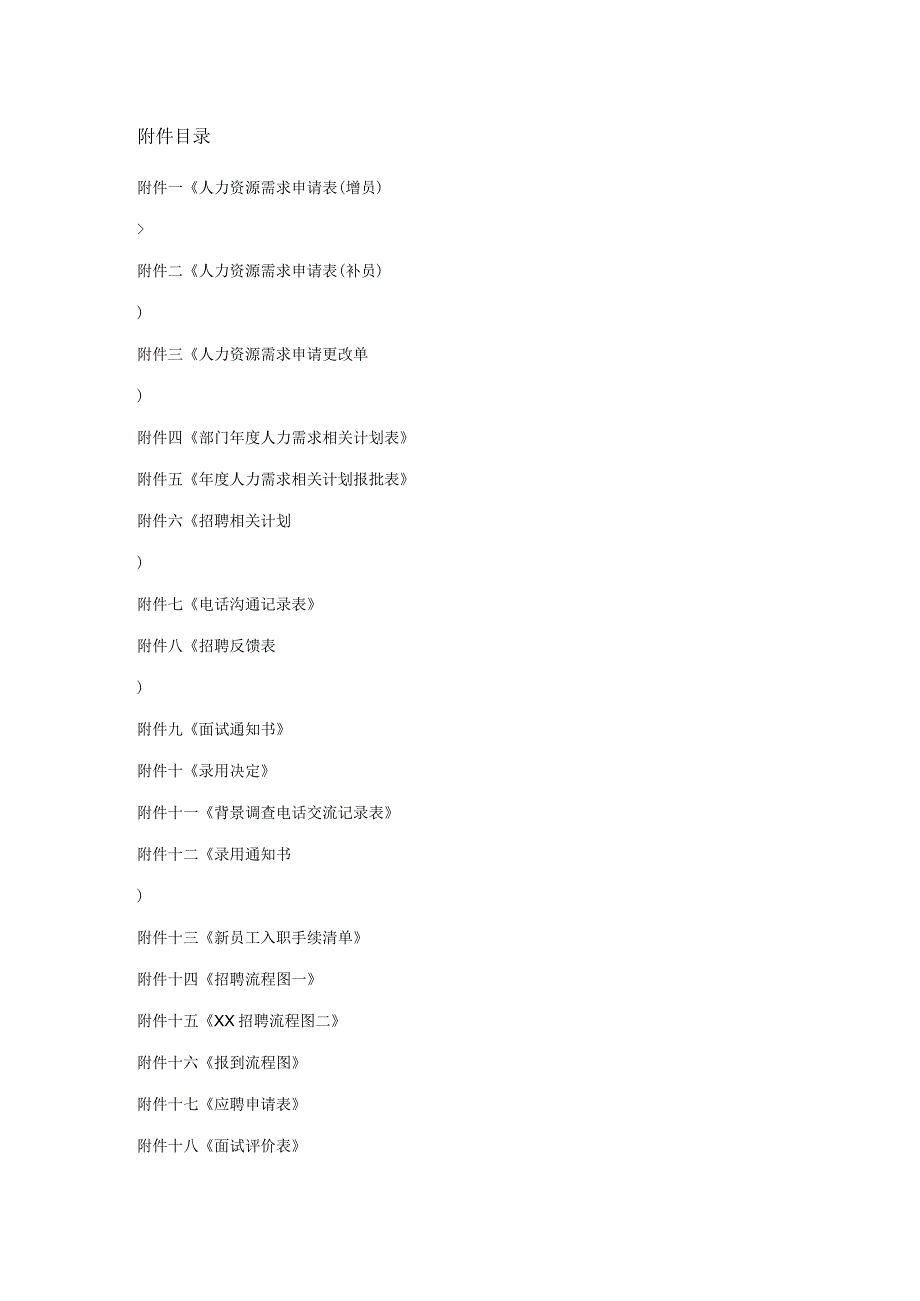 附件目录

附件一《人力资源需求申请表(增员)

>

附件二《人力资源需求申请表(补员)

)

附件三《人力资源需求申请更改单

)

附件四《部门年度人力需求相关计划表》

附件五《年度人力需求相关计划报批表》

附件六《招聘相关计划

)

附件七《电话沟通记录表》

附件八《招聘反馈表

)

附件九《面试通知书》

附件十《录用决定》

附件十一《背景调查电话交流记录表》

附件十二《录用通知书

)

附件十三《新员工入职手续清单》

附件十四《招聘流程图一》

附件十五《XX招聘流程图二》

附件十六《报到流程图》

附件十七《应聘申请表》

附件十八《面试评价表》